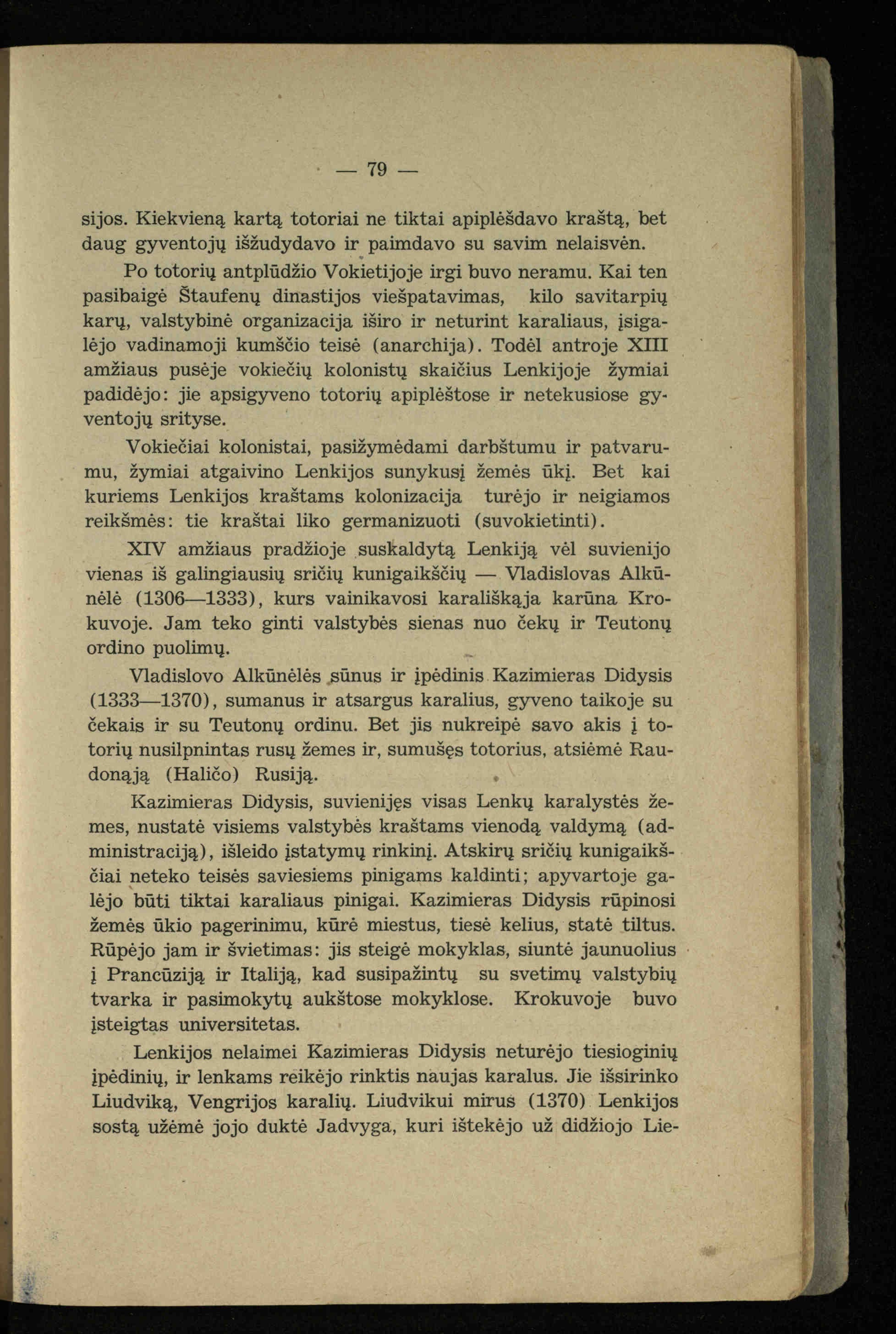 — 79 —

sijos. Kiekvieną kartą totoriai ne tiktai apiplėšdavo kraštą, bet daug gyventojų išžudydavo ir paimdavo su savim nelaisvėn.

Po totorių antplūdžio Vokietijoje irgi buvo neramu. Kai ten pasibaigė Štaufenų dinastijos viešpatavimas, kilo savitarpių karų, valstybinė organizacija iširo ir neturint karaliaus, įsigalėjo vadinamoji kumščio teisė (anarchija). Todėl antroje XIII amžiaus pusėje vokiečių kolonistų skaičius Lenkijoje žymiai padidėjo: jie apsigyveno totorių apiplėštose ir netekusiose gyventojų srityse.

Vokiečiai kolonistai, pasižymėdami darbštumu ir patvarumu, žymiai atgaivino Lenkijos sunykusį žemės ūkį. Bet kai kuriems Lenkijos kraštams kolonizacija turėjo ir neigiamos reikšmės: tie kraštai liko germanizuoti (suvokietinti).

XIV amžiaus pradžioje suskaldytą Lenkiją vėl suvienijo vienas iš galingiausių sričių kunigaikščių — Vladislovas Alkūnėlė (1306—1333), kurs vainikavosi karališkąja karūna Krokuvoje. Jam teko ginti valstybės sienas nuo čekų ir Teutonų ordino puolimų.

Vladislovo Alkūnėlės sūnus ir įpėdinis Kazimieras Didysis (1333—1370), sumanus ir atsargus karalius, gyveno taikoje su čekais ir su Teutonų ordinu. Bet jis nukreipė savo akis į totorių nusilpnintas rusų žemes ir, sumušęs totorius, atsiėmė Raudonąją (Haličo) Rusiją.

Kazimieras Didysis, suvienijęs visas Lenkų karalystės žemes, nustatė visiems valstybės kraštams vienodą valdymą (administraciją), išleido įstatymų rinkinį. Atskirų sričių kunigaikščiai neteko teisės saviesiems pinigams kaldinti; apyvartoje galėjo būti tiktai karaliaus pinigai. Kazimieras Didysis rūpinosi žemės ūkio pagerinimu, kūrė miestus, tiesė kelius, statė tiltus. Rūpėjo jam ir švietimas: jis steigė mokyklas, siuntė jaunuolius į Prancūziją ir Italiją, kad susipažintų su svetimų valstybių tvarka ir pasimokytų aukštose mokyklose. Krokuvoje buvo įsteigtas universitetas.

Lenkijos nelaimei Kazimieras Didysis neturėjo tiesioginių įpėdinių, ir lenkams reikėjo rinktis naujas karalus. Jie išsirinko Liudviką, Vengrijos karalių. Liudvikui mirus (1370) Lenkijos sostą užėmė jojo duktė Jadvyga, kuri ištekėjo už didžiojo Lie-